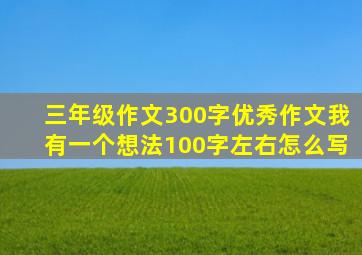 三年级作文300字优秀作文我有一个想法100字左右怎么写